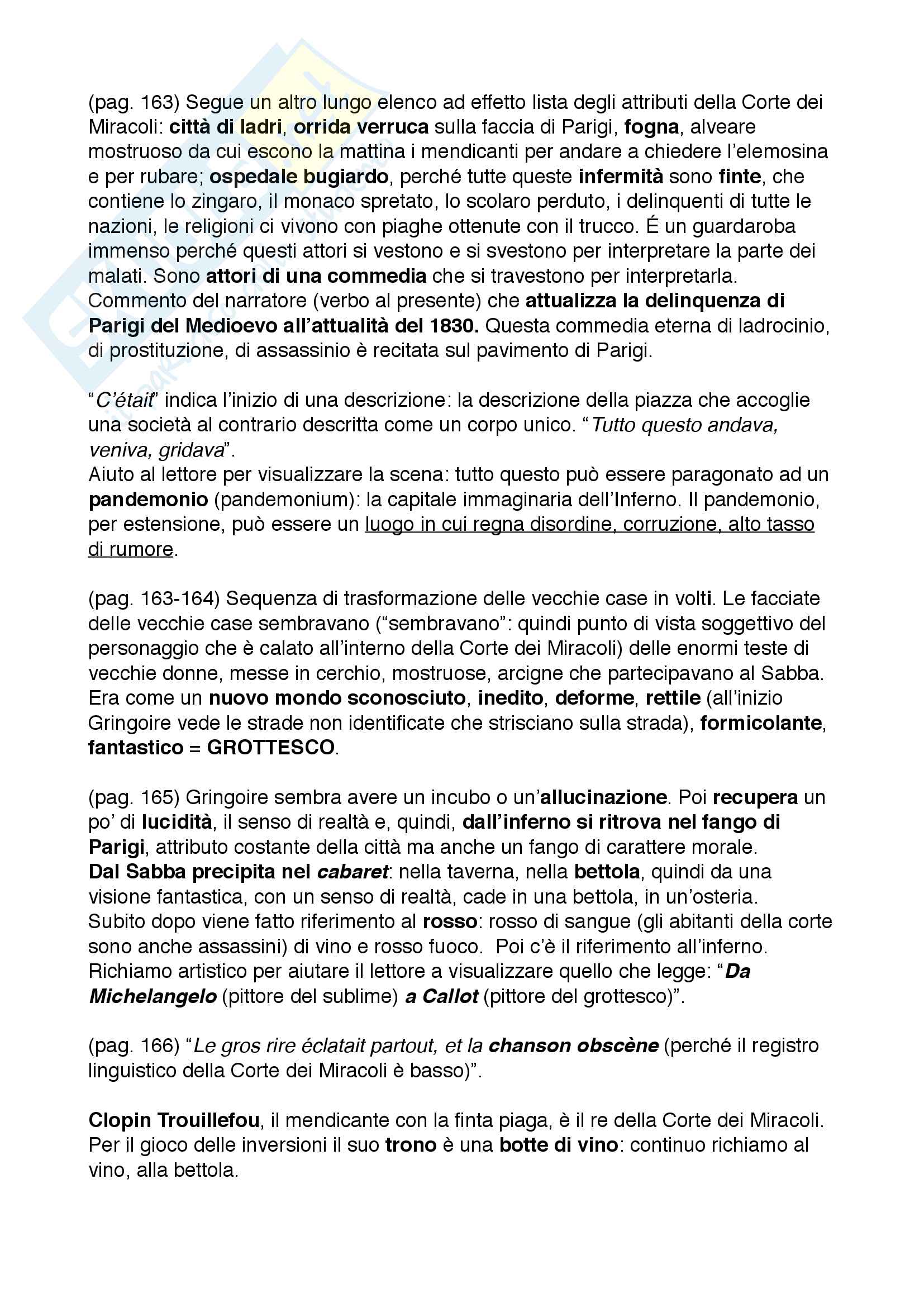 (pag. 163) Segue un altro lungo elenco ad effetto lista degli attributi della Corte dei Miracoli: città di ladri, orrida verruca sulla faccia di Parigi, fogna, alveare mostruoso da cui escono la mattina i mendicanti per andare a chiedere l'elemosina e per rubare; ospedale bugiardo, perché tutte queste infermità sono finte, che contiene lo zingaro, il monaco spretato, lo scolaro perduto, i delinquenti di tutte le nazioni, le religioni ci vivono con piaghe ottenute con il trucco. É un guardaroba immenso perché questi attori si vestono e si svestono per interpretare la parte dei malati. Sono attori di una commedia che si travestono per interpretarla.
Commento del narratore (verbo al presente) che attualizza la delinquenza di Parigi del Medioevo all'attualità del 1830. Questa commedia eterna di ladrocinio, di prostituzione, di assassinio è recitata sul pavimento di Parigi.

"C'était" indica l'inizio di una descrizione: la descrizione della piazza che accoglie una società al contrario descritta come un corpo unico. "Tutto questo andava, veniva, gridava".
Aiuto al lettore per visualizzare la scena: tutto questo può essere paragonato ad un pandemonio (pandemonium): la capitale immaginaria dell'Inferno. Il pandemonio, per estensione, può essere un luogo in cui regna disordine, corruzione, alto tasso di rumore.

(pag. 163-164) Sequenza di trasformazione delle vecchie case in volti. Le facciate delle vecchie case sembravano ("sembravano": quindi punto di vista soggettivo del personaggio che è calato all'interno della Corte dei Miracoli) delle enormi teste di vecchie donne, messe in cerchio, mostruose, arcigne che partecipavano al Sabba. Era come un nuovo mondo sconosciuto, inedito, deforme, rettile (all'inizio Gringoire vede le strade non identificate che strisciano sulla strada), formicolante, fantastico = GROTTESCO.

(pag. 165) Gringoire sembra avere un incubo o un'allucinazione. Poi recupera un po' di lucidità, il senso di realtà e, quindi, dall'inferno si ritrova nel fango di Parigi, attributo costante della città ma anche un fango di carattere morale.
Dal Sabba precipita nel cabaret: nella taverna, nella bettola, quindi da una visione fantastica, con un senso di realtà, cade in una bettola, in un'osteria.
Subito dopo viene fatto riferimento al rosso: rosso di sangue (gli abitanti della corte sono anche assassini) di vino e rosso fuoco. Poi c'è il riferimento all'inferno.
Richiamo artistico per aiutare il lettore a visualizzare quello che legge: "Da Michelangelo (pittore del sublime) a Callot (pittore del grottesco)".

(pag. 166) "Le gros rire éclatait partout, et la chanson obscène (perché il registro linguistico della Corte dei Miracoli è basso)".

Clopin Trouillefou, il mendicante con la finta piaga, è il re della Corte dei Miracoli.
Per il gioco delle inversioni il suo trono è una botte di vino: continuo richiamo al vino, alla bettola.